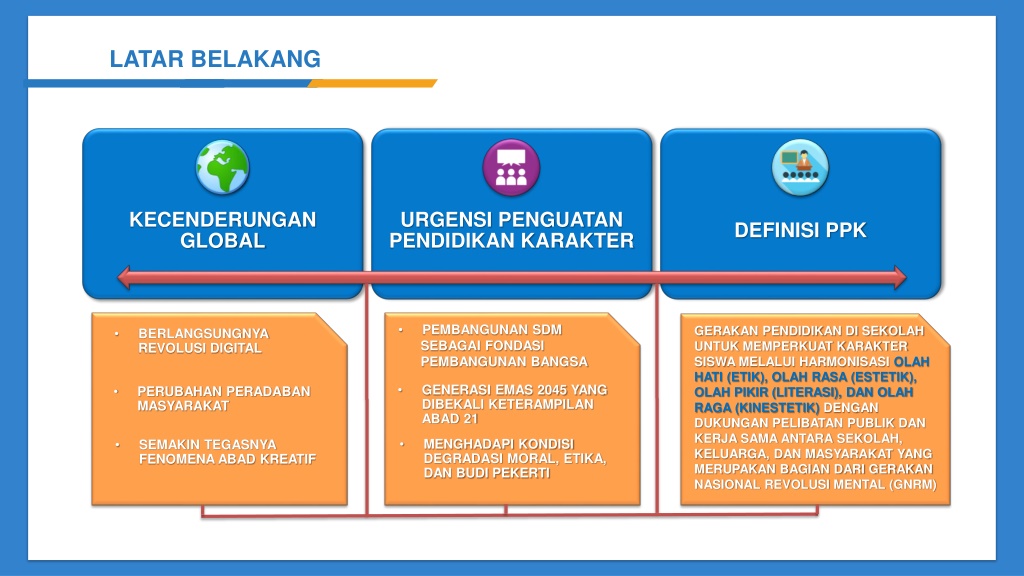 LATAR BELAKANG

KECENDERUNGAN GLOBAL

URGENSI PENGUATAN PENDIDIKAN KARAKTER

DEFINISI PPK

• BERLANGSUNGNYA REVOLUSI DIGITAL

• PERUBAHAN PERADABAN MASYARAKAT

• SEMAKIN TEGASNYA FENOMENA ABAD KREATIF

• PEMBANGUNAN SDM SEBAGAI FONDASI PEMBANGUNAN BANGSA

• GENERASI EMAS 2045 YANG DIBEKALI KETERAMPILAN ABAD 21

• MENGHADAPI KONDISI DEGRADASI MORAL, ETIKA, DAN BUDI PEKERTI

GERAKAN PENDIDIKAN DI SEKOLAH UNTUK MEMPERKUAT KARAKTER SISWA MELALUI HARMONISASI OLAH HATI (ETIK), OLAH RASA (ESTETIK), OLAH PIKIR (LITERASI), DAN OLAH RAGA (KINESTETIK) DENGAN DUKUNGAN PELIBATAN PUBLIK DAN KERJA SAMA ANTARA SEKOLAH, KELUARGA, DAN MASYARAKAT YANG MERUPAKAN BAGIAN DARI GERAKAN NASIONAL REVOLUSI MENTAL (GNRM)